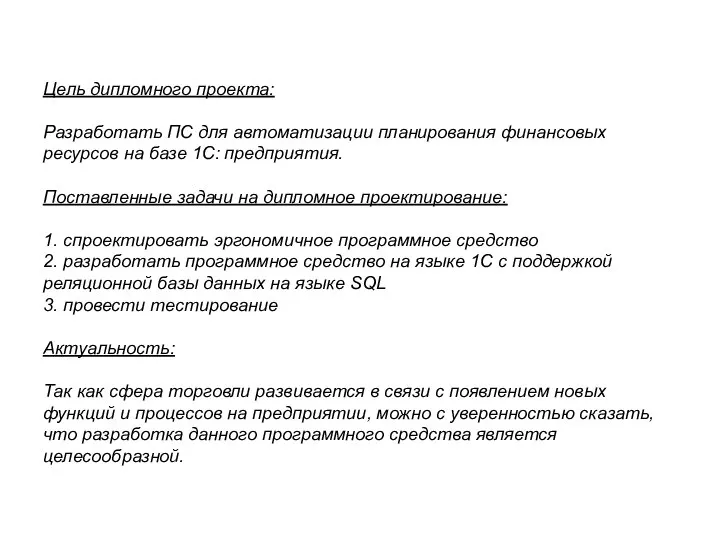 Цель дипломного проекта:

Разработать ПС для автоматизации планирования финансовых ресурсов на базе 1С: предприятия.

Поставленные задачи на дипломное проектирование:

1. спроектировать эргономичное программное средство
2. разработать программное средство на языке 1С с поддержкой реляционной базы данных на языке SQL
3. провести тестирование

Актуальность:

Так как сфера торговли развивается в связи с появлением новых функций и процессов на предприятии, можно с уверенностью сказать, что разработка данного программного средства является целесообразной.